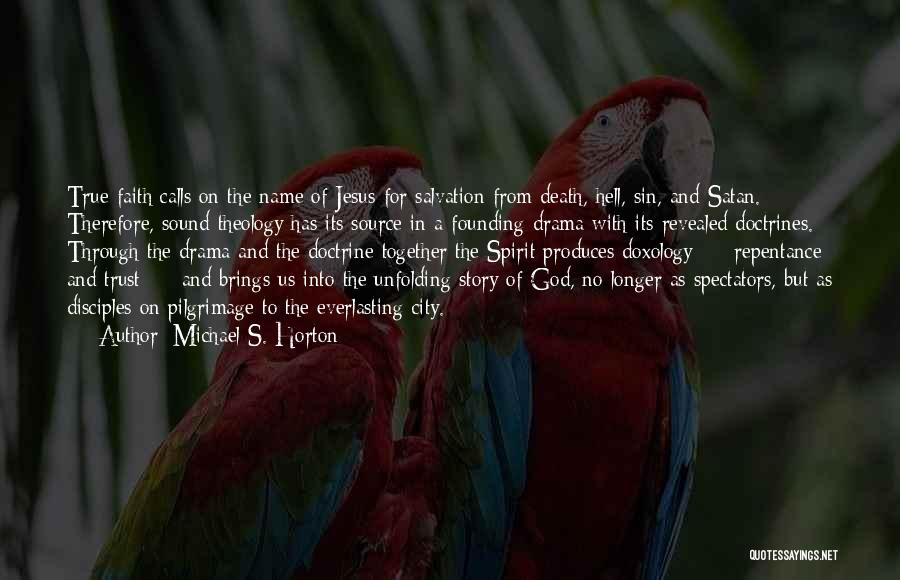 True faith calls on the name of Jesus for salvation from death, hell, sin, and Satan. Therefore, sound theology has its source in a founding drama with its revealed doctrines. Through the drama and the doctrine together the Spirit produces doxology repentance and trust and brings us into the unfolding story of God, no longer as spectators, but as disciples on pilgrimage to the everlasting city.
Author: Michael S. Horton

QUOTESSAYINGS.NET